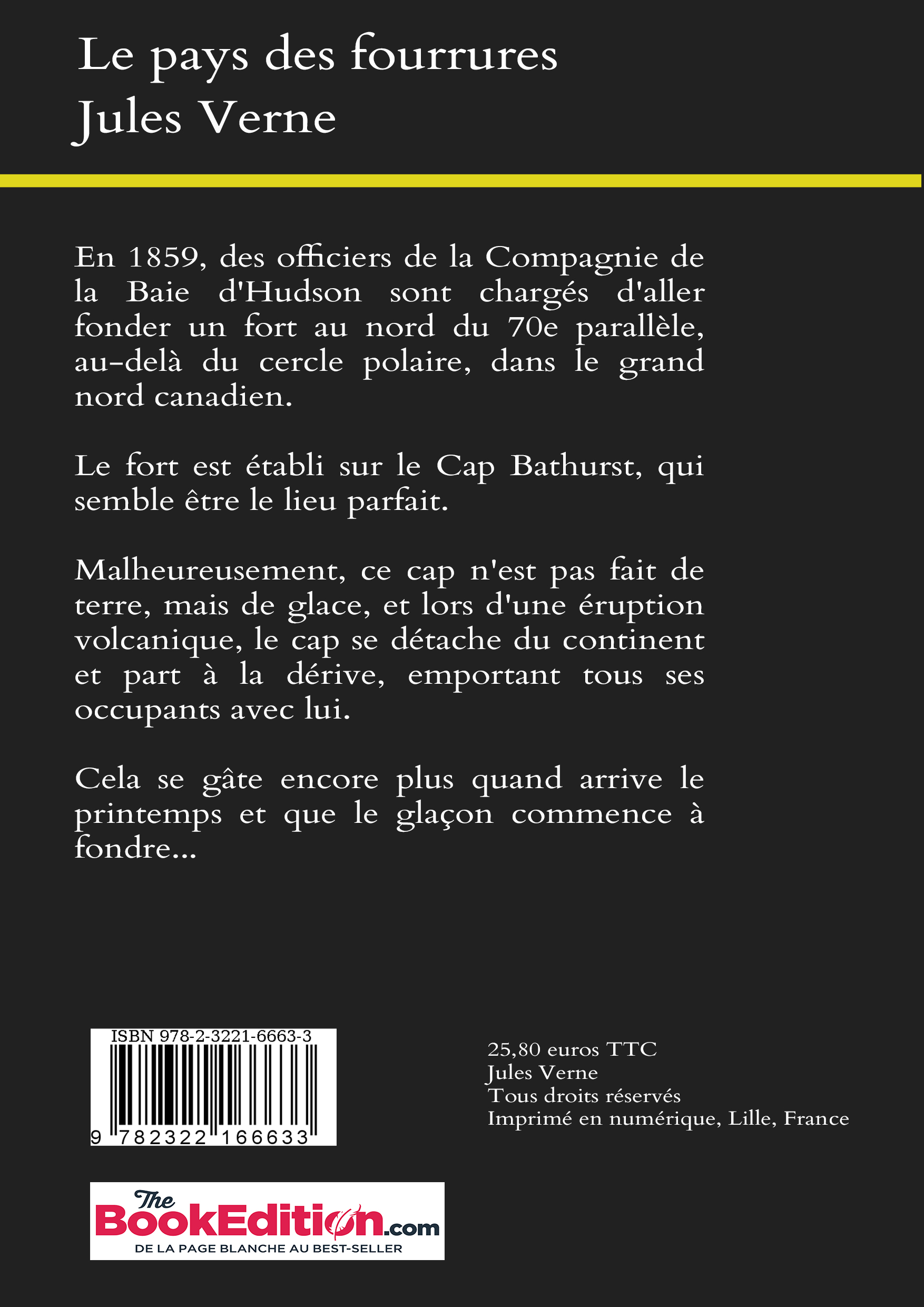 Le pays des fourrures
Jules Verne

En 1859, des officiers de la Compagnie de la Baie d'Hudson sont chargés d'aller fonder un fort au nord du 70e parallèle, au-delà du cercle polaire, dans le grand nord canadien.

Le fort est établi sur le Cap Bathurst, qui semble être le lieu parfait.

Malheureusement, ce cap n'est pas fait de terre, mais de glace, et lors d'une éruption volcanique, le cap se détache du continent et part à la dérive, emportant tous ses occupants avec lui.

Cela se gâte encore plus quand arrive le printemps et que le glaçon commence à fondre...

ISBN 978-2-3221-6663-3
9 782322 166633

25,80 euros TTC
Jules Verne
Tous droits réservés
Imprimé en numérique, Lille, France

The BookEdition.com
DE LA PAGE BLANCHE AU BEST-SELLER